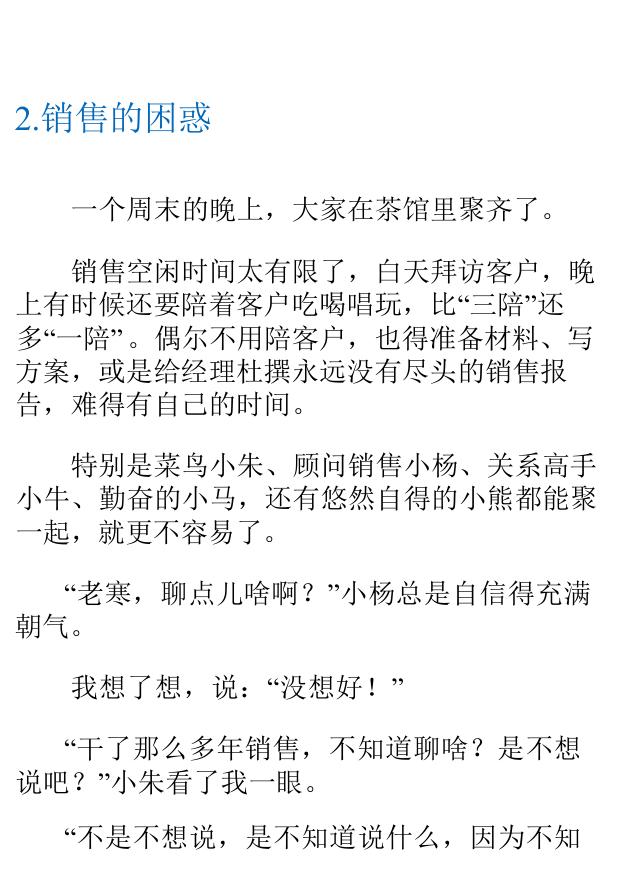 2.销售的困惑

一个周末的晚上，大家在茶馆里聚齐了。

销售空闲时间太有限了，白天拜访客户，晚上有时候还要陪着客户吃喝唱玩，比“三陪”还多“一陪”。偶尔不用陪客户，也得准备材料、写方案，或是给经理杜撰永远没有尽头的销售报告，难得有自己的时间。

特别是菜鸟小朱、顾问销售小杨、关系高手小牛、勤奋的小马，还有悠然自得的小熊都能聚一起，就更不容易了。

“老寒，聊点儿啥啊？”小杨总是自信得充满朝气。

我想了想，说：“没想好！”

“干了那么多年销售，不知道聊啥？是不想说吧？”小朱看了我一眼。

“不是不想说，是不知道说什么，因为不知